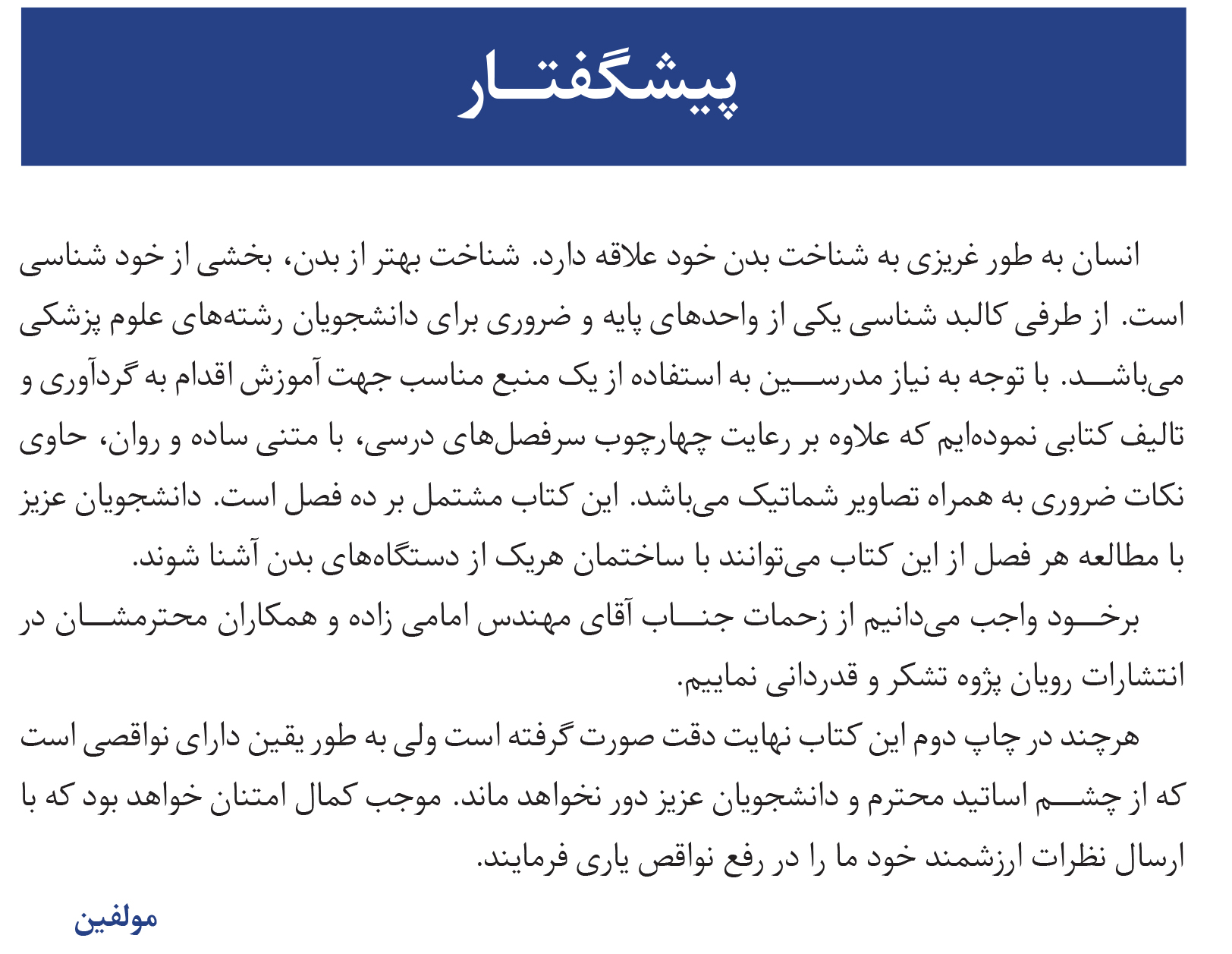 پیشگفتار

انسان به طور غریزی به شناخت بدن خود علاقه دارد. شناخت بهتر از بدن، بخشی از خود شناسی است. از طرفی کالبد شناسی یکی از واحدهای پایه و ضروری برای دانشجویان رشته‌های علوم پزشکی می‌باشد. با توجه به نیاز مدرسین به استفاده از یک منبع مناسب جهت آموزش اقدام به گردآوری و تالیف کتابی نموده‌ایم که علاوه بر رعایت چهارچوب سرفصل‌های درسی، با متنی ساده و روان، حاوی نکات ضروری به همراه تصاویر شماتیک می‌باشد. این کتاب مشتمل بر ده فصل است. دانشجویان عزیز با مطالعه هر فصل از این کتاب می‌توانند با ساختمان هریک از دستگاه‌های بدن آشنا شوند.

برخود واجب می‌دانیم از زحمات جناب آقای مهندس امامی زاده و همکاران محترمشان در انتشارات رویان پژوه تشکر و قدردانی نماییم.

هرچند در چاپ دوم این کتاب نهایت دقت صورت گرفته است ولی به طور یقین دارای نواقصی است که از چشم اساتید محترم و دانشجویان عزیز دور نخواهد ماند. موجب کمال امتنان خواهد بود که با ارسال نظرات ارزشمند خود ما را در رفع نواقص یاری فرمایند.

مولفین